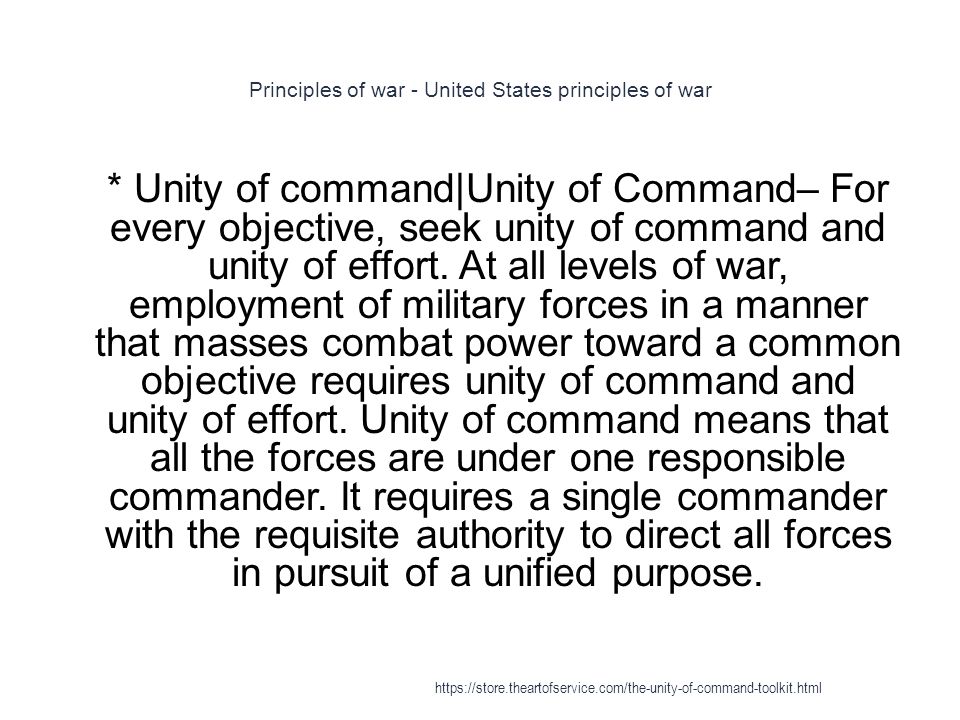 Principles of war - United States principles of war

* Unity of command|Unity of Command– For every objective, seek unity of command and unity of effort. At all levels of war, employment of military forces in a manner that masses combat power toward a common objective requires unity of command and unity of effort. Unity of command means that all the forces are under one responsible commander. It requires a single commander with the requisite authority to direct all forces in pursuit of a unified purpose.

https://store.theartofservice.com/the-unity-of-command-toolkit.html